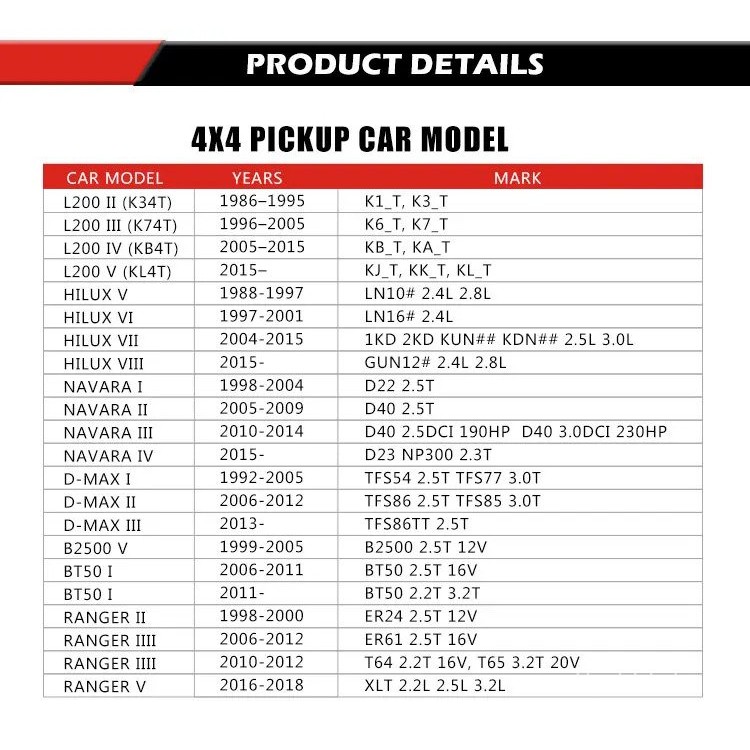 PRODUCT DETAILS

4X4 PICKUP CAR MODEL

| CAR MODEL | YEARS | MARK |
|---|---|---|
| L200 II (K34T) | 1986–1995 | K1_T, K3_T |
| L200 III (K74T) | 1996–2005 | K6_T, K7_T |
| L200 IV (KB4T) | 2005–2015 | KB_T, KA_T |
| L200 V (KL4T) | 2015– | KJ_T, KK_T, KL_T |
| HILUX V | 1988-1997 | LN10# 2.4L 2.8L |
| HILUX VI | 1997-2001 | LN16# 2.4L |
| HILUX VII | 2004-2015 | 1KD 2KD KUN## KDN## 2.5L 3.0L |
| HILUX VIII | 2015- | GUN12# 2.4L 2.8L |
| NAVARA I | 1998-2004 | D22 2.5T |
| NAVARA II | 2005-2009 | D40 2.5T |
| NAVARA III | 2010-2014 | D40 2.5DCI 190HP D40 3.0DCI 230HP |
| NAVARA IV | 2015- | D23 NP300 2.3T |
| D-MAX I | 1992-2005 | TFS54 2.5T TFS77 3.0T |
| D-MAX II | 2006-2012 | TFS86 2.5T TFS85 3.0T |
| D-MAX III | 2013- | TFS86TT 2.5T |
| B2500 V | 1999-2005 | B2500 2.5T 12V |
| BT50 I | 2006-2011 | BT50 2.5T 16V |
| BT50 I | 2011- | BT50 2.2T 3.2T |
| RANGER II | 1998-2000 | ER24 2.5T 12V |
| RANGER IIII | 2006-2012 | ER61 2.5T 16V |
| RANGER IIII | 2010-2012 | T64 2.2T 16V, T65 3.2T 20V |
| RANGER V | 2016-2018 | XLT 2.2L 2.5L 3.2L |